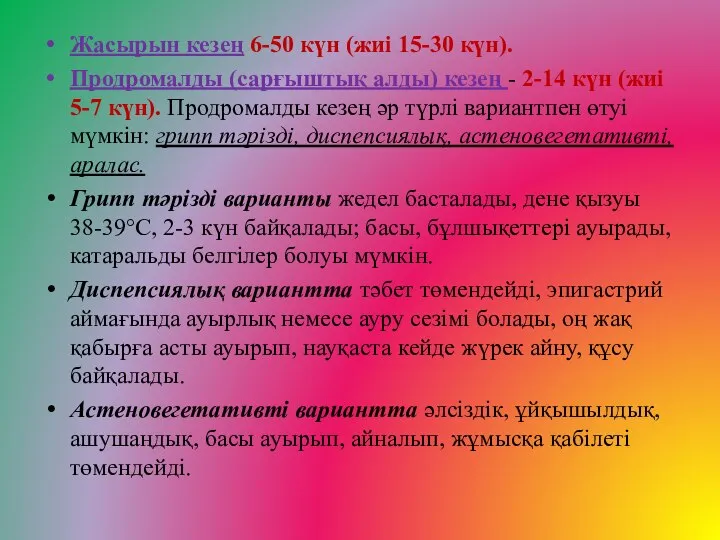 • Жасырын кезең 6-50 күн (жиі 15-30 күн).
• Продромалды (сарғыштық алды) кезең - 2-14 күн (жиі 5-7 күн). Продромалды кезең әр түрлі вариантпен өтуі мүмкін: грипп тәрізді, диспепсиялық, астеновегетативті, аралас.
• Грипп тәрізді варианты жедел басталады, дене қызуы 38-39°С, 2-3 күн байқалады; басы, бұлшықеттері ауырады, катаральды белгілер болуы мүмкін.
• Диспепсиялық вариантта тәбет төмендейді, эпигастрий аймағында ауырлық немесе ауру сезімі болады, оң жақ қабырға асты ауырып, науқаста кейде жүрек айну, құсу байқалады.
• Астеновегетативті вариантта әлсіздік, ұйқышылдық, ашушаңдық, басы ауырып, айналып, жұмысқа қабілеті төмендейді.